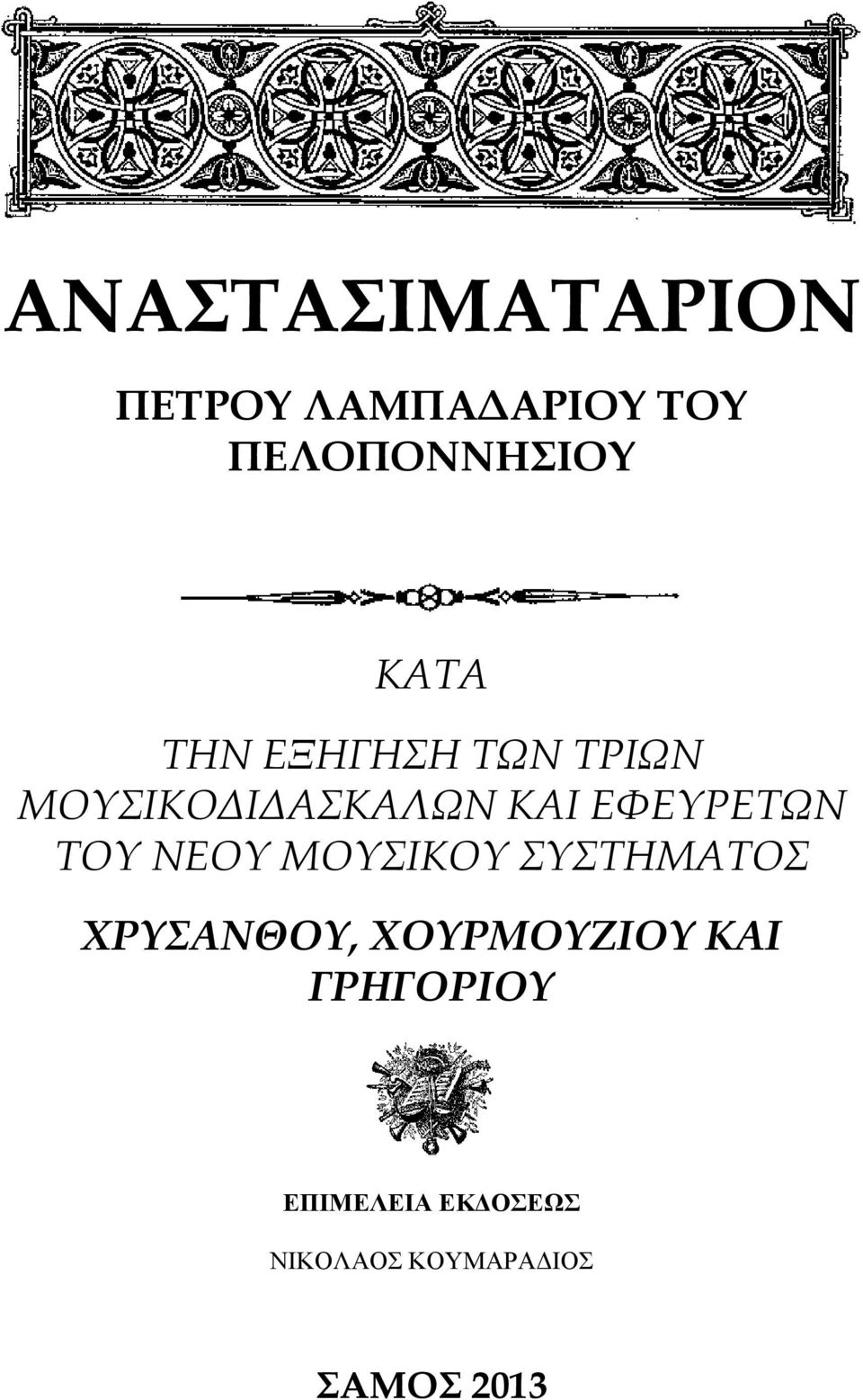 ΑΝΑΣΤΑΣΙΜΑΤΑΡΙΟΝ

ΠΕΤΡΟΥ ΛΑΜΠΑΔΑΡΙΟΥ ΤΟΥ ΠΕΛΟΠΟΝΝΗΣΙΟΥ

ΚΑΤΑ

ΤΗΝ ΕΞΗΓΗΣΗ ΤΩΝ ΤΡΙΩΝ ΜΟΥΣΙΚΟΔΙΔΑΣΚΑΛΩΝ ΚΑΙ ΕΦΕΥΡΕΤΩΝ ΤΟΥ ΝΕΟΥ ΜΟΥΣΙΚΟΥ ΣΥΣΤΗΜΑΤΟΣ

ΧΡΥΣΑΝΘΟΥ, ΧΟΥΡΜΟΥΖΙΟΥ ΚΑΙ ΓΡΗΓΟΡΙΟΥ

ΕΠΙΜΕΛΕΙΑ ΕΚΔΟΣΕΩΣ

ΝΙΚΟΛΑΟΣ ΚΟΥΜΑΡΑΔΙΟΣ

ΣΑΜΟΣ 2013